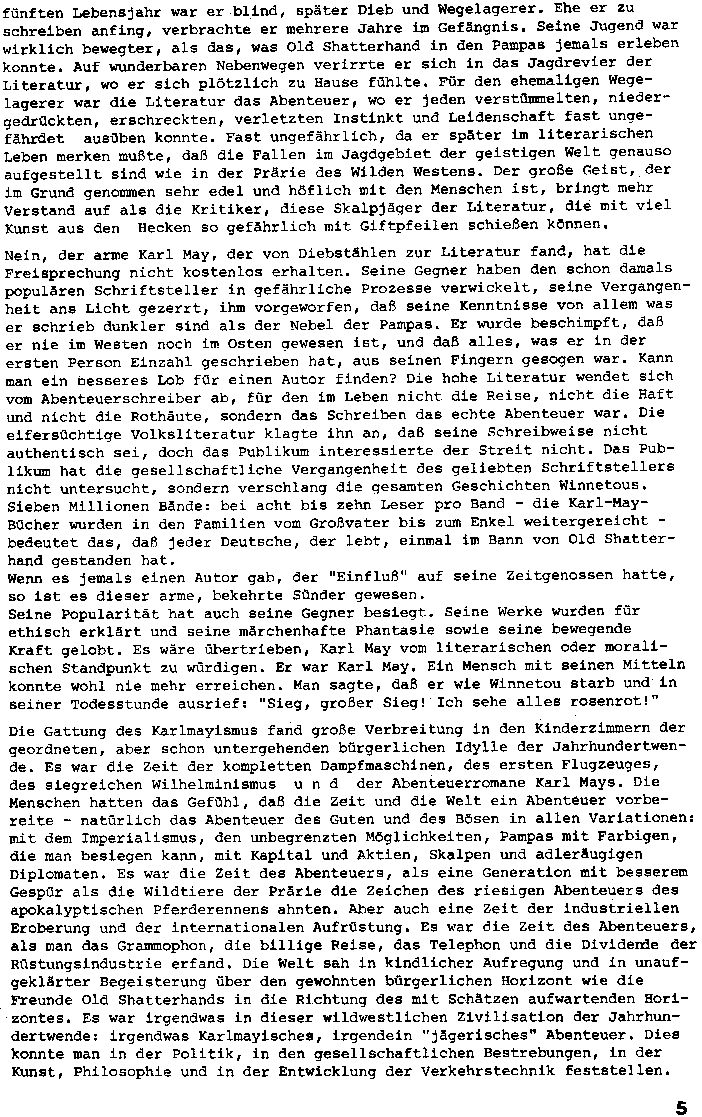 fünften Lebensjahr war er blind, später Dieb und Wegelagerer. Ehe er zu schreiben anfing, verbrachte er mehrere Jahre im Gefängnis. Seine Jugend war wirklich bewegter, als das, was Old Shatterhand in den Pampas jemals erleben konnte. Auf wunderbaren Nebenwegen verirrte er sich in das Jagdrevier der Literatur, wo er sich plötzlich zu Hause fühlte. Für den ehemaligen Wegelagerer war die Literatur das Abenteuer, wo er jeden verstümmelten, niedergedrückten, erschreckten, verletzten Instinkt und Leidenschaft fast ungefährdet ausüben konnte. Fast ungefährlich, da er später im literarischen Leben merken mußte, daß die Fallen im Jagdgebiet der geistigen Welt genauso aufgestellt sind wie in der Prärie des Wilden Westens. Der große Geist, der im Grund genommen sehr edel und höflich mit den Menschen ist, bringt mehr Verstand auf als die Kritiker, diese Skalpjäger der Literatur, die mit viel Kunst aus den Hecken so gefährlich mit Giftpfeilen schießen können.

Nein, der arme Karl May, der von Diebstählen zur Literatur fand, hat die Freisprechung nicht kostenlos erhalten. Seine Gegner haben den schon damals populären Schriftsteller in gefährliche Prozesse verwickelt, seine Vergangenheit ans Licht gezerrt, ihm vorgeworfen, daß seine Kenntnisse von allem was er schrieb dunkler sind als der Nebel der Pampas. Er wurde beschimpft, daß er nie im Westen noch im Osten gewesen ist, und daß alles, was er in der ersten Person Einzahl geschrieben hat, aus seinen Fingern gesogen war. Kann man ein besseres Lob für einen Autor finden? Die hohe Literatur wendet sich vom Abenteuerschreiber ab, für den im Leben nicht die Reise, nicht die Haft und nicht die Rothäute, sondern das Schreiben das echte Abenteuer war. Die eifersüchtige Volksliteratur klagte ihn an, daß seine Schreibweise nicht authentisch sei, doch das Publikum interessierte der Streit nicht. Das Publikum hat die gesellschaftliche Vergangenheit des geliebten Schriftstellers nicht untersucht, sondern verschlang die gesamten Geschichten Winnetous. Sieben Millionen Bände: bei acht bis zehn Leser pro Band - die Karl-May-Bücher wurden in den Familien vom Großvater bis zum Enkel weitergereicht - bedeutet das, daß jeder Deutsche, der lebt, einmal im Bann von Old Shatterhand gestanden hat.
Wenn es jemals einen Autor gab, der "Einfluß" auf seine Zeitgenossen hatte, so ist es dieser arme, bekehrte Sünder gewesen.
Seine Popularität hat auch seine Gegner besiegt. Seine Werke wurden für ethisch erklärt und seine märchenhafte Phantasie sowie seine bewegende Kraft gelobt. Es wäre übertrieben, Karl May vom literarischen oder moralischen Standpunkt zu würdigen. Er war Karl May. Ein Mensch mit seinen Mitteln konnte wohl nie mehr erreichen. Man sagte, daß er wie Winnetou starb und in seiner Todesstunde ausrief: "Sieg, großer Sieg! Ich sehe alles rosenrot!"

Die Gattung des Karlmayismus fand große Verbreitung in den Kinderzimmern der geordneten, aber schon untergehenden bürgerlichen Idylle der Jahrhundertwende. Es war die Zeit der kompletten Dampfmaschinen, des ersten Flugzeuges, des siegreichen Wilhelminismus u n d der Abenteuerromane Karl Mays. Die Menschen hatten das Gefühl, daß die Zeit und die Welt ein Abenteuer vorbereite - natürlich das Abenteuer des Guten und des Bösen in allen Variationen: mit dem Imperialismus, den unbegrenzten Möglichkeiten, Pampas mit Farbigen, die man besiegen kann, mit Kapital und Aktien, Skalpen und adleräugigen Diplomaten. Es war die Zeit des Abenteuers, als eine Generation mit besserem Gespür als die Wildtiere der Prärie die Zeichen des riesigen Abenteuers des apokalyptischen Pferderennens ahnten. Aber auch eine Zeit der industriellen Eroberung und der internationalen Aufrüstung. Es war die Zeit des Abenteuers, als man das Grammophon, die billige Reise, das Telephon und die Dividende der Rüstungsindustrie erfand. Die Welt sah in kindlicher Aufregung und in unaufgeklärter Begeisterung über den gewohnten bürgerlichen Horizont wie die Freunde Old Shatterhands in die Richtung des mit Schätzen aufwartenden Horizontes. Es war irgendwas in dieser wildwestlichen Zivilisation der Jahrhundertwende: irgendwas Karlmayisches, irgendein "jägerisches" Abenteuer. Dies konnte man in der Politik, in den gesellschaftlichen Bestrebungen, in der Kunst, Philosophie und in der Entwicklung der Verkehrstechnik feststellen.

5